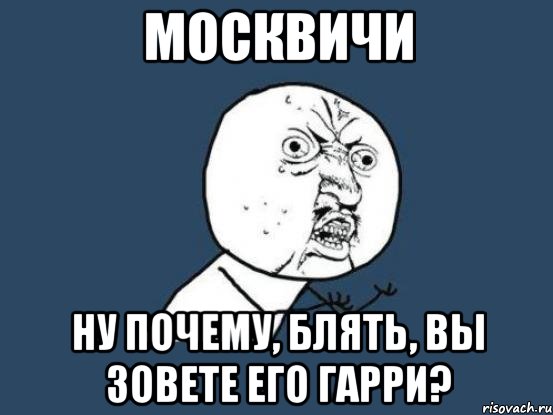 МОСКВИЧИ

НУ ПОЧЕМУ, БЛЯТЬ, ВЫ ЗОВЕТЕ ЕГО ГАРРИ?

risovach.ru